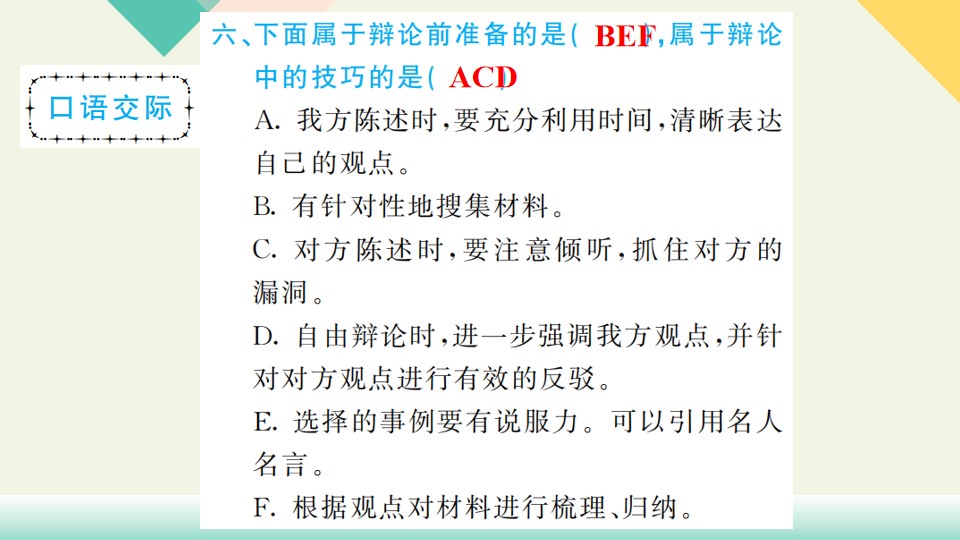 口语交际

六、下面属于辩论前准备的是( BEF ),属于辩论中的技巧的是( ACD )

A. 我方陈述时,要充分利用时间,清晰表达自己的观点。

B. 有针对性地搜集材料。

C. 对方陈述时,要注意倾听,抓住对方的漏洞。

D. 自由辩论时,进一步强调我方观点,并针对对方观点进行有效的反驳。

E. 选择的事例要有说服力。可以引用名人名言。

F. 根据观点对材料进行梳理、归纳。